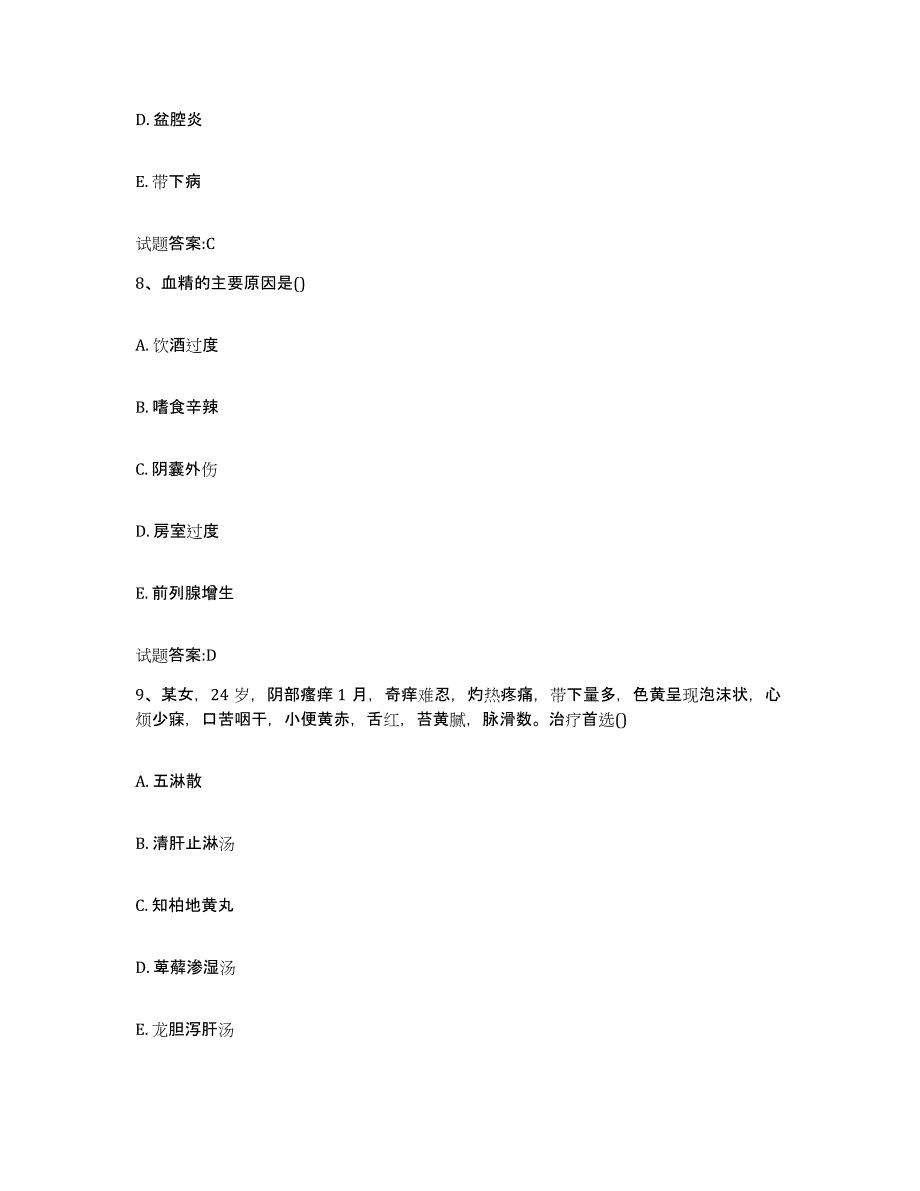 D. 盆腔炎

E. 带下病

试题答案:C

8、血精的主要原因是()

A. 饮酒过度

B. 嗜食辛辣

C. 阴囊外伤

D. 房室过度

E. 前列腺增生

试题答案:D

9、某女，24 岁，阴部瘙痒 1 月，奇痒难忍，灼热疼痛，带下量多，色黄呈现泡沫状，心烦少寐，口苦咽干，小便黄赤，舌红，苔黄腻，脉滑数。治疗首选()

A. 五淋散

B. 清肝止淋汤

C. 知柏地黄丸

D. 萆薢渗湿汤

E. 龙胆泻肝汤